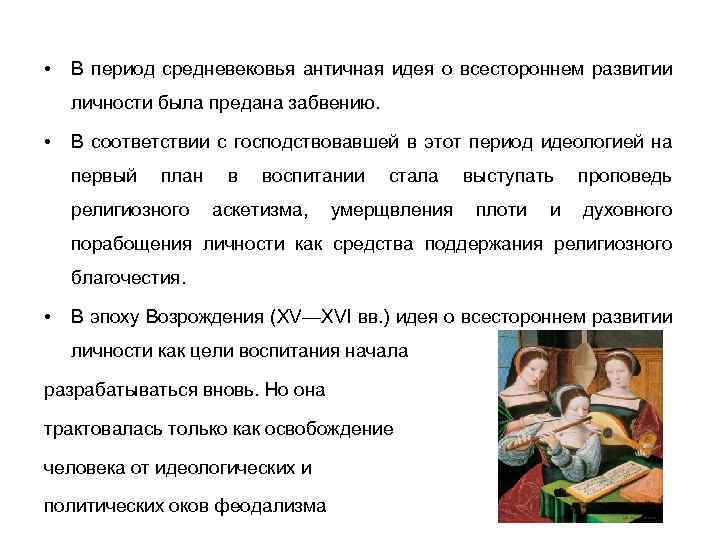 • В период средневековья античная идея о всестороннем развитии личности была предана забвению.

• В соответствии с господствовавшей в этот период идеологией на первый план в воспитании стала выступать проповедь религиозного аскетизма, умерщвления плоти и духовного порабощения личности как средства поддержания религиозного благочестия.

• В эпоху Возрождения (XV—XVI вв.) идея о всестороннем развитии личности как цели воспитания начала разрабатываться вновь. Но она трактовалась только как освобождение человека от идеологических и политических оков феодализма